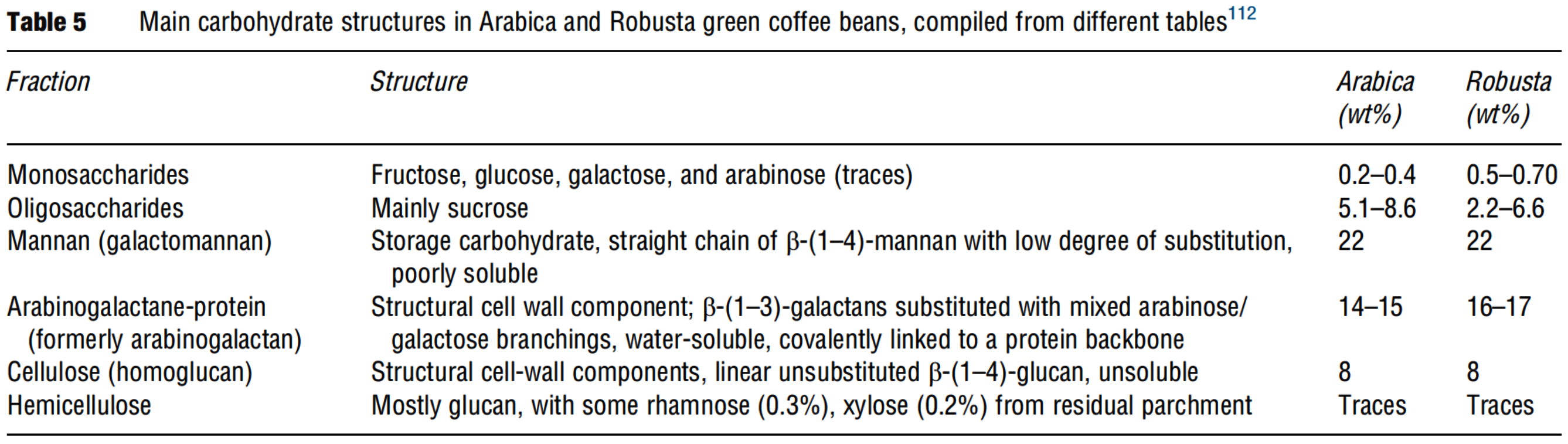 Table 5 Main carbohydrate structures in Arabica and Robusta green coffee beans, compiled from different tables$^{112}$

| Fraction | Structure | Arabica (wt%) | Robusta (wt%) |
|---|---|---|---|
| Monosaccharides | Fructose, glucose, galactose, and arabinose (traces) | 0.2–0.4 | 0.5–0.70 |
| Oligosaccharides | Mainly sucrose | 5.1–8.6 | 2.2–6.6 |
| Mannan (galactomannan) | Storage carbohydrate, straight chain of β-(1–4)-mannan with low degree of substitution, poorly soluble | 22 | 22 |
| Arabinogalactane-protein (formerly arabinogalactan) | Structural cell wall component; β-(1–3)-galactans substituted with mixed arabinose/galactose branchings, water-soluble, covalently linked to a protein backbone | 14–15 | 16–17 |
| Cellulose (homoglucan) | Structural cell-wall components, linear unsubstituted β-(1–4)-glucan, unsoluble | 8 | 8 |
| Hemicellulose | Mostly glucan, with some rhamnose (0.3%), xylose (0.2%) from residual parchment | Traces | Traces |